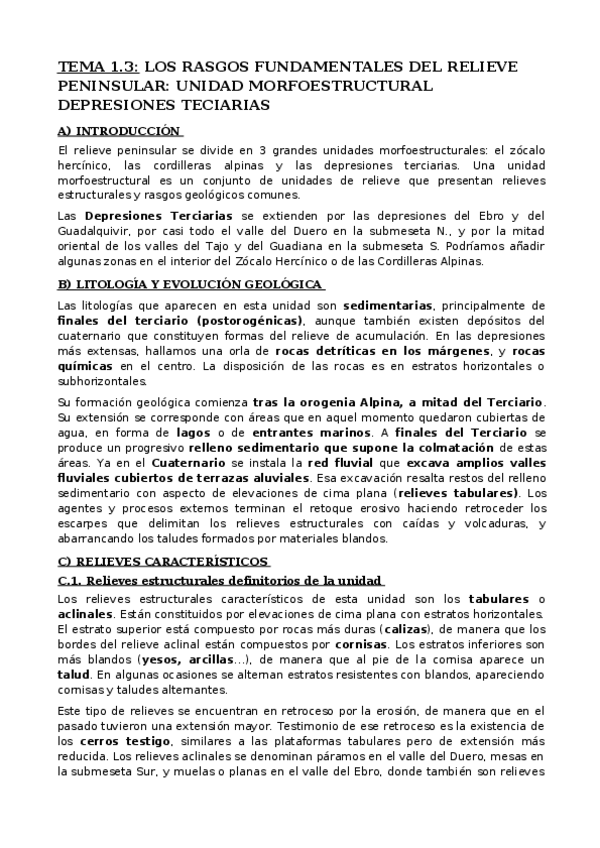 TEMA 1.3: LOS RASGOS FUNDAMENTALES DEL RELIEVE PENINSULAR: UNIDAD MORFOESTRUCTURAL DEPRESIONES TECIARIAS

A) INTRODUCCIÓN

El relieve peninsular se divide en 3 grandes unidades morfoestructurales: el zócalo hercínico, las cordilleras alpinas y las depresiones terciarias. Una unidad morfoestructural es un conjunto de unidades de relieve que presentan relieves estructurales y rasgos geológicos comunes.

Las Depresiones Terciarias se extienden por las depresiones del Ebro y del Guadalquivir, por casi todo el valle del Duero en la submeseta N., y por la mitad oriental de los valles del Tajo y del Guadiana en la submeseta S. Podríamos añadir algunas zonas en el interior del Zócalo Hercínico o de las Cordilleras Alpinas.

B) LITOLOGÍA Y EVOLUCIÓN GEOLÓGICA

Las litologías que aparecen en esta unidad son sedimentarias, principalmente de finales del terciario (postorogénicas), aunque también existen depósitos del cuaternario que constituyen formas del relieve de acumulación. En las depresiones más extensas, hallamos una orla de rocas detríticas en los márgenes, y rocas químicas en el centro. La disposición de las rocas es en estratos horizontales o subhorizontales.

Su formación geológica comienza tras la orogenia Alpina, a mitad del Terciario. Su extensión se corresponde con áreas que en aquel momento quedaron cubiertas de agua, en forma de lagos o de entrantes marinos. A finales del Terciario se produce un progresivo relleno sedimentario que supone la colmatación de estas áreas. Ya en el Cuaternario se instala la red fluvial que excava amplios valles fluviales cubiertos de terrazas aluviales. Esa excavación resalta restos del relleno sedimentario con aspecto de elevaciones de cima plana (relieves tabulares). Los agentes y procesos externos terminan el retoque erosivo haciendo retroceder los escarpes que delimitan los relieves estructurales con caídas y volcaduras, y abarrancando los taludes formados por materiales blandos.

C) RELIEVES CARACTERÍSTICOS

C.1. Relieves estructurales definitorios de la unidad

Los relieves estructurales característicos de esta unidad son los tabulares o aclinales. Están constituidos por elevaciones de cima plana con estratos horizontales. El estrato superior está compuesto por rocas más duras (calizas), de manera que los bordes del relieve aclinal están compuestos por cornisas. Los estratos inferiores son más blandos (yesos, arcillas...), de manera que al pie de la cornisa aparece un talud. En algunas ocasiones se alternan estratos resistentes con blandos, apareciendo cornisas y taludes alternantes.

Este tipo de relieves se encuentran en retroceso por la erosión, de manera que en el pasado tuvieron una extensión mayor. Testimonio de ese retroceso es la existencia de los cerros testigo, similares a las plataformas tabulares pero de extensión más reducida. Los relieves aclinales se denominan páramos en el valle del Duero, mesas en la submeseta Sur, y muelas o planas en el valle del Ebro, donde también son relieves